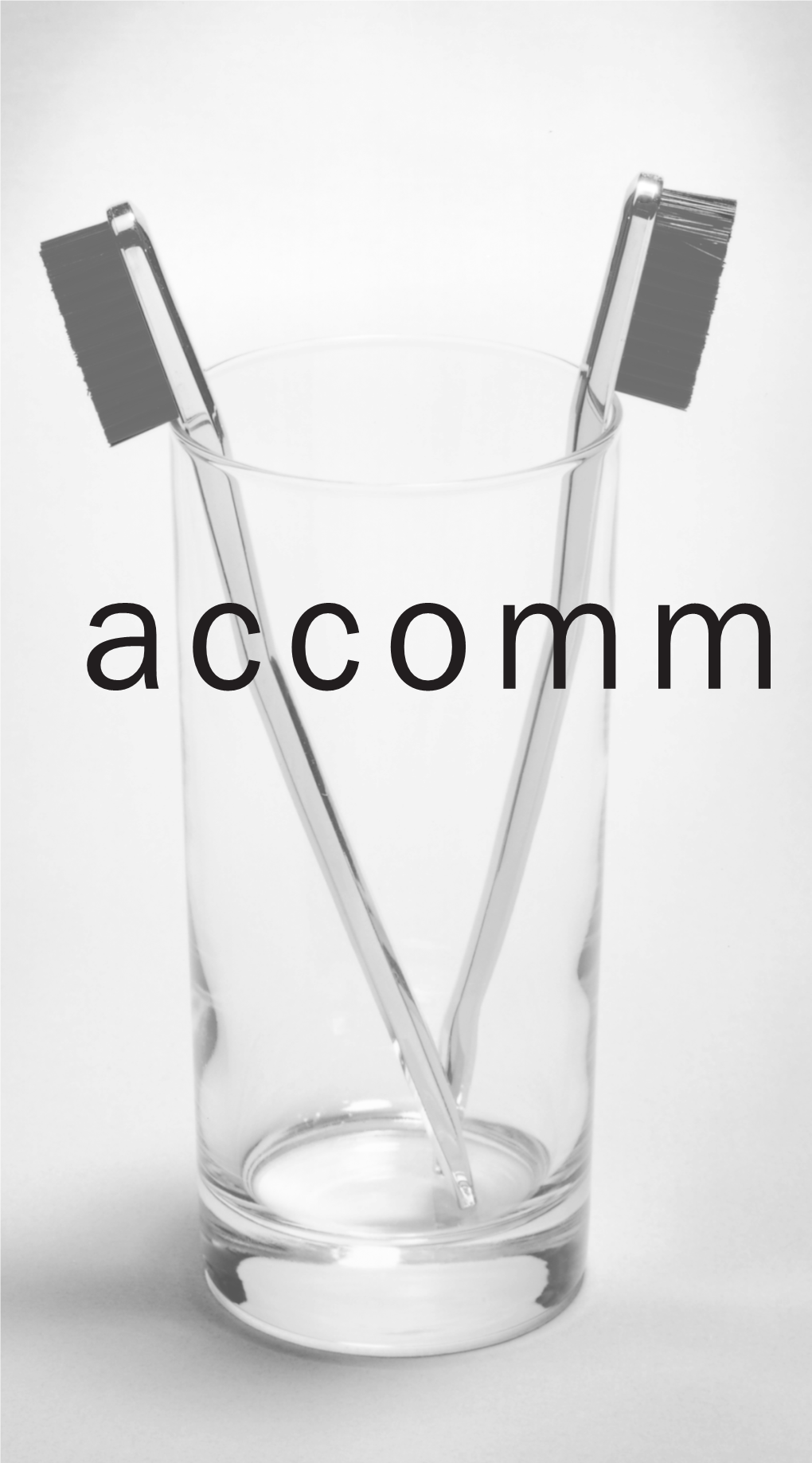 accomm